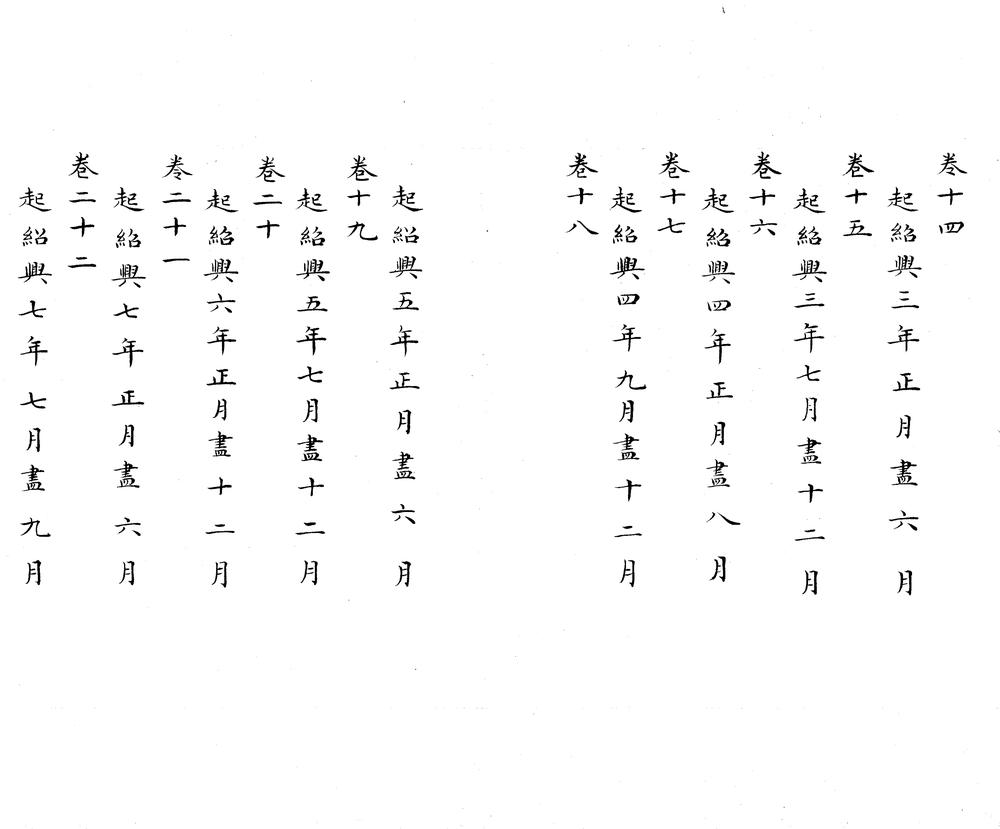 卷十四
起紹興三年正月盡六月
卷十五
起紹興三年七月盡十二月
卷十六
起紹興四年正月盡八月
卷十七
起紹興四年九月盡十二月
卷十八

起紹興五年正月盡六月
卷十九
起紹興五年七月盡十二月
卷二十
起紹興六年正月盡十二月
卷二十一
起紹興七年正月盡六月
卷二十二
起紹興七年七月盡九月